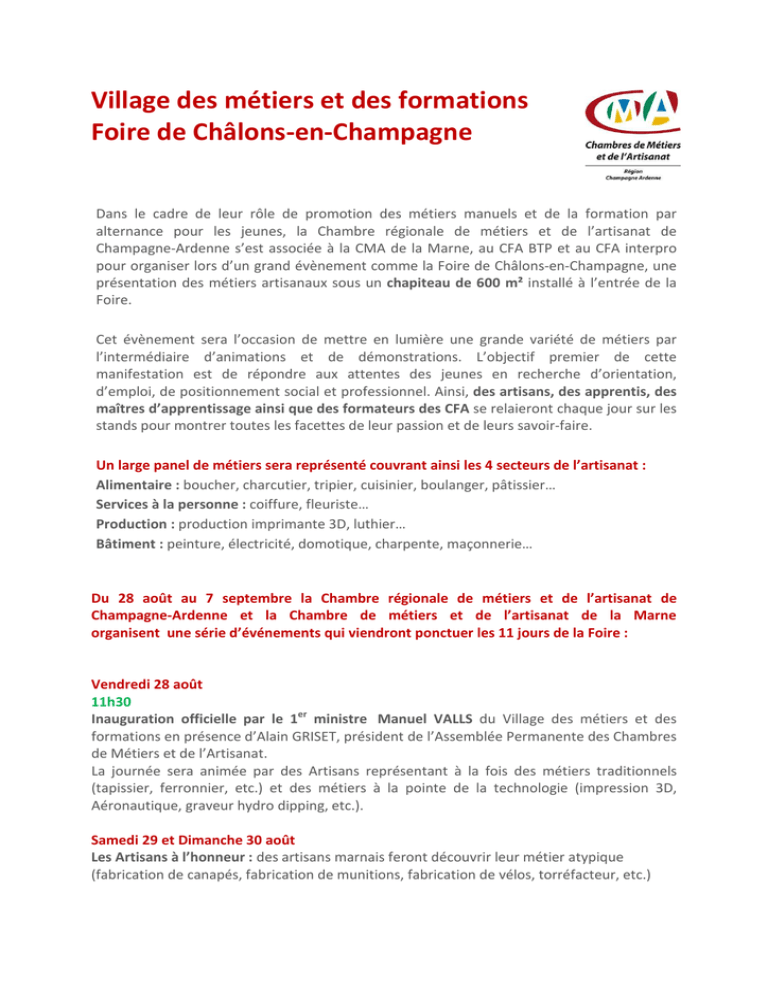 Village des métiers et des formations
Foire de Châlons-en-Champagne

CMA
Chambres de Métiers et de l'Artisanat
Région Champagne Ardenne

Dans le cadre de leur rôle de promotion des métiers manuels et de la formation par alternance pour les jeunes, la Chambre régionale de métiers et de l'artisanat de Champagne-Ardenne s'est associée à la CMA de la Marne, au CFA BTP et au CFA interpro pour organiser lors d'un grand évènement comme la Foire de Châlons-en-Champagne, une présentation des métiers artisanaux sous un chapiteau de 600 m² installé à l'entrée de la Foire.

Cet évènement sera l'occasion de mettre en lumière une grande variété de métiers par l'intermédiaire d'animations et de démonstrations. L'objectif premier de cette manifestation est de répondre aux attentes des jeunes en recherche d'orientation, d'emploi, de positionnement social et professionnel. Ainsi, des artisans, des apprentis, des maîtres d'apprentissage ainsi que des formateurs des CFA se relaieront chaque jour sur les stands pour montrer toutes les facettes de leur passion et de leurs savoir-faire.

Un large panel de métiers sera représenté couvrant ainsi les 4 secteurs de l'artisanat :
Alimentaire : boucher, charcutier, tripier, cuisinier, boulanger, pâtissier…
Services à la personne : coiffure, fleuriste…
Production : production imprimante 3D, luthier…
Bâtiment : peinture, électricité, domotique, charpente, maçonnerie…

Du 28 août au 7 septembre la Chambre régionale de métiers et de l'artisanat de Champagne-Ardenne et la Chambre de métiers et de l'artisanat de la Marne organisent une série d'événements qui viendront ponctuer les 11 jours de la Foire :

Vendredi 28 août
11h30
Inauguration officielle par le 1$^{er}$ ministre Manuel VALLS du Village des métiers et des formations en présence d'Alain GRISET, président de l'Assemblée Permanente des Chambres de Métiers et de l'Artisanat.
La journée sera animée par des Artisans représentant à la fois des métiers traditionnels (tapissier, ferronnier, etc.) et des métiers à la pointe de la technologie (impression 3D, Aéronautique, graveur hydro dipping, etc.).

Samedi 29 et Dimanche 30 août
Les Artisans à l'honneur : des artisans marnais feront découvrir leur métier atypique (fabrication de canapés, fabrication de munitions, fabrication de vélos, torréfacteur, etc.)